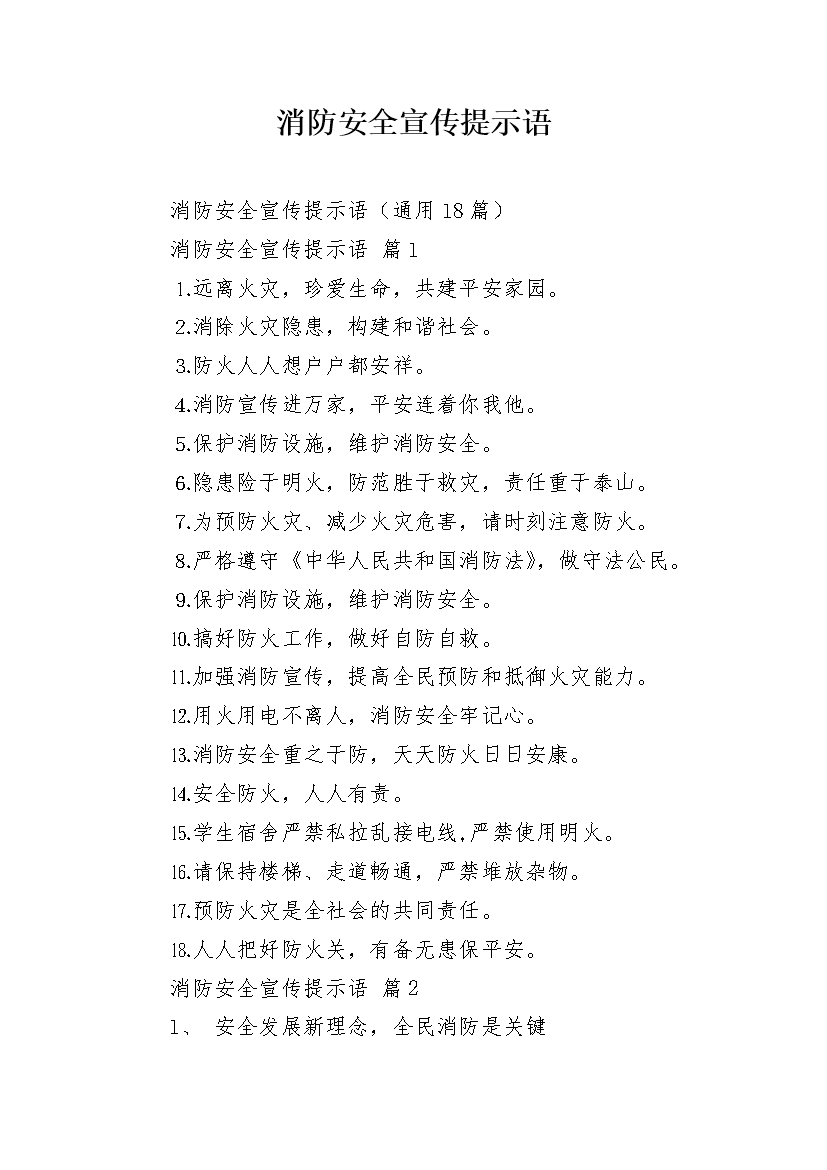 消防安全宣传提示语

消防安全宣传提示语（通用18篇）

消防安全宣传提示语 篇1

1.远离火灾，珍爱生命，共建平安家园。

2.消除火灾隐患，构建和谐社会。

3.防火人人想户户都安祥。

4.消防宣传进万家，平安连着你我他。

5.保护消防设施，维护消防安全。

6.隐患险于明火，防范胜于救灾，责任重于泰山。

7.为预防火灾、减少火灾危害，请时刻注意防火。

8.严格遵守《中华人民共和国消防法》，做守法公民。

9.保护消防设施，维护消防安全。

10.搞好防火工作，做好自防自救。

11.加强消防宣传，提高全民预防和抵御火灾能力。

12.用火用电不离人，消防安全牢记心。

13.消防安全重之于防，天天防火日日安康。

14.安全防火，人人有责。

15.学生宿舍严禁私拉乱接电线,严禁使用明火。

16.请保持楼梯、走道畅通，严禁堆放杂物。

17.预防火灾是全社会的共同责任。

18.人人把好防火关，有备无患保平安。

消防安全宣传提示语 篇2

1、 安全发展新理念，全民消防是关键